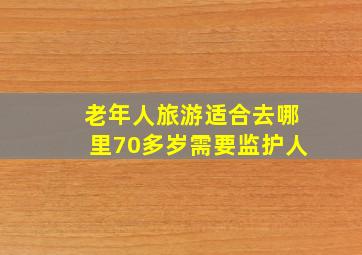 老年人旅游适合去哪里70多岁需要监护人